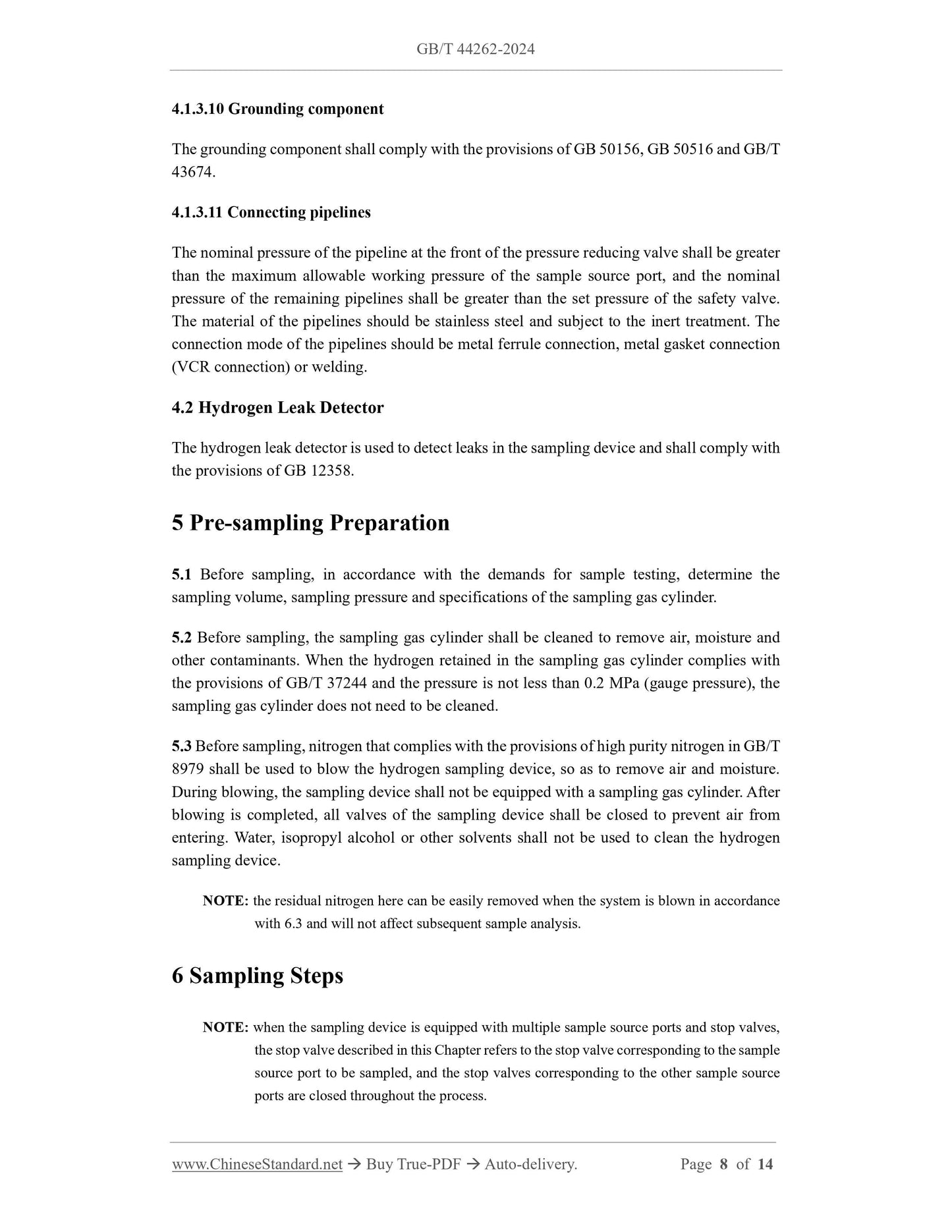 GB/T 44262-2024

4.1.3.10 Grounding component

The grounding component shall comply with the provisions of GB 50156, GB 50516 and GB/T 43674.

4.1.3.11 Connecting pipelines

The nominal pressure of the pipeline at the front of the pressure reducing valve shall be greater than the maximum allowable working pressure of the sample source port, and the nominal pressure of the remaining pipelines shall be greater than the set pressure of the safety valve. The material of the pipelines should be stainless steel and subject to the inert treatment. The connection mode of the pipelines should be metal ferrule connection, metal gasket connection (VCR connection) or welding.

4.2 Hydrogen Leak Detector

The hydrogen leak detector is used to detect leaks in the sampling device and shall comply with the provisions of GB 12358.

5 Pre-sampling Preparation

5.1 Before sampling, in accordance with the demands for sample testing, determine the sampling volume, sampling pressure and specifications of the sampling gas cylinder.

5.2 Before sampling, the sampling gas cylinder shall be cleaned to remove air, moisture and other contaminants. When the hydrogen retained in the sampling gas cylinder complies with the provisions of GB/T 37244 and the pressure is not less than 0.2 MPa (gauge pressure), the sampling gas cylinder does not need to be cleaned.

5.3 Before sampling, nitrogen that complies with the provisions of high purity nitrogen in GB/T 8979 shall be used to blow the hydrogen sampling device, so as to remove air and moisture. During blowing, the sampling device shall not be equipped with a sampling gas cylinder. After blowing is completed, all valves of the sampling device shall be closed to prevent air from entering. Water, isopropyl alcohol or other solvents shall not be used to clean the hydrogen sampling device.

NOTE: the residual nitrogen here can be easily removed when the system is blown in accordance with 6.3 and will not affect subsequent sample analysis.

6 Sampling Steps

NOTE: when the sampling device is equipped with multiple sample source ports and stop valves, the stop valve described in this Chapter refers to the stop valve corresponding to the sample source port to be sampled, and the stop valves corresponding to the other sample source ports are closed throughout the process.

www.ChineseStandard.net → Buy True-PDF → Auto-delivery. Page 8 of 14